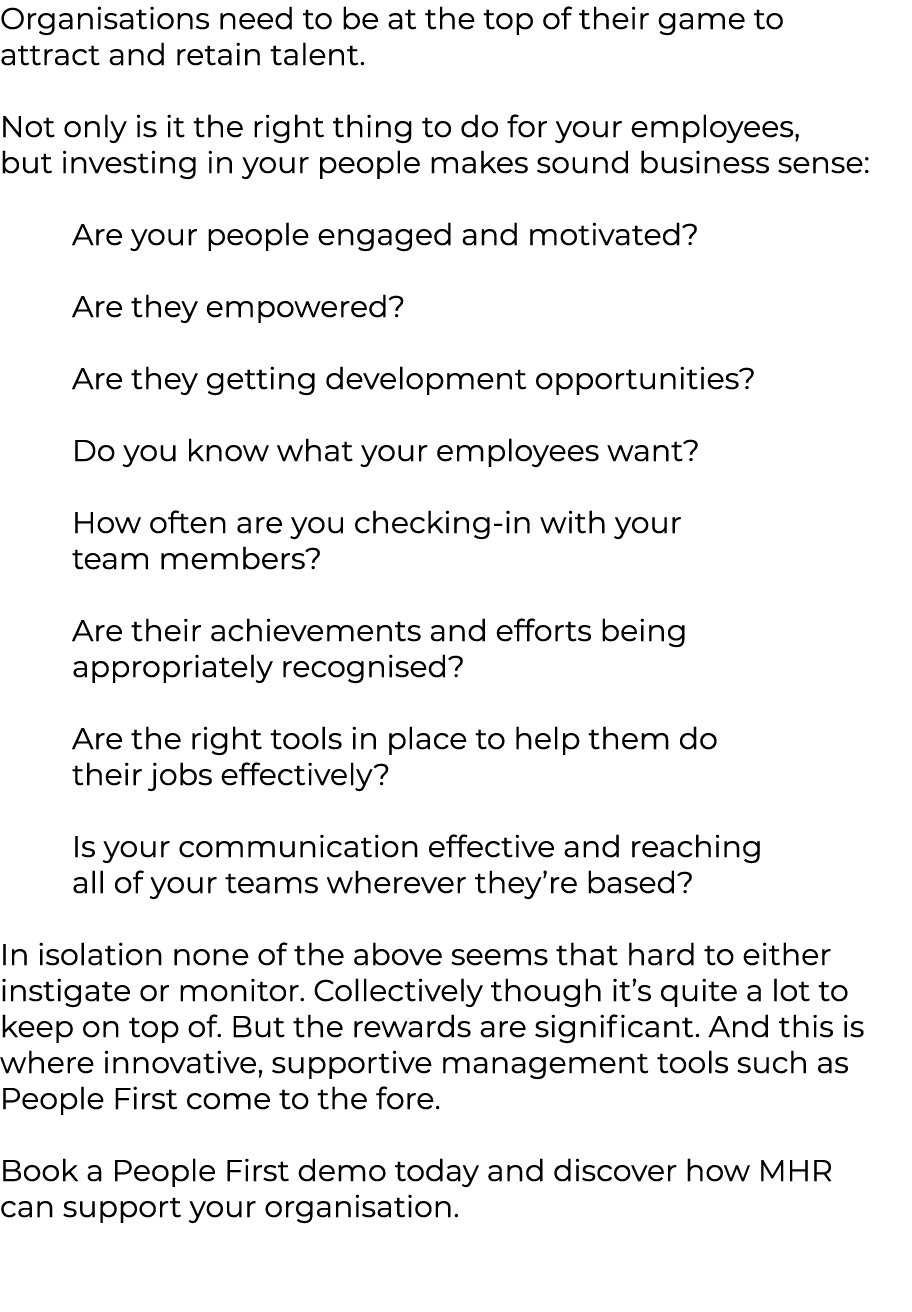 Organisations need to be at the top of their game to attract and retain talent.

Not only is it the right thing to do for your employees, but investing in your people makes sound business sense:

Are your people engaged and motivated?

Are they empowered?

Are they getting development opportunities?

Do you know what your employees want?

How often are you checking-in with your team members?

Are their achievements and efforts being appropriately recognised?

Are the right tools in place to help them do their jobs effectively?

Is your communication effective and reaching all of your teams wherever they're based?

In isolation none of the above seems that hard to either instigate or monitor. Collectively though it's quite a lot to keep on top of. But the rewards are significant. And this is where innovative, supportive management tools such as People First come to the fore.

Book a People First demo today and discover how MHR can support your organisation.